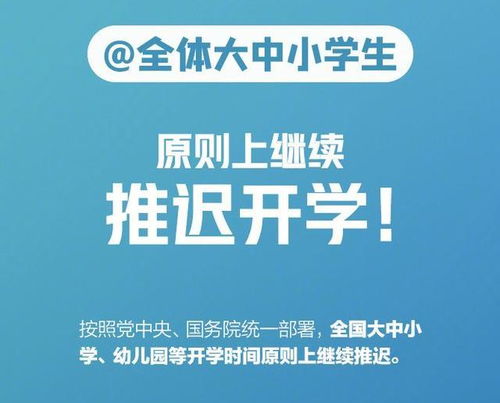 @全体大中小学生

原则上继续
推迟开学！

按照党中央、国务院统一部署，全国大中小学、幼儿园等开学时间原则上继续推迟。